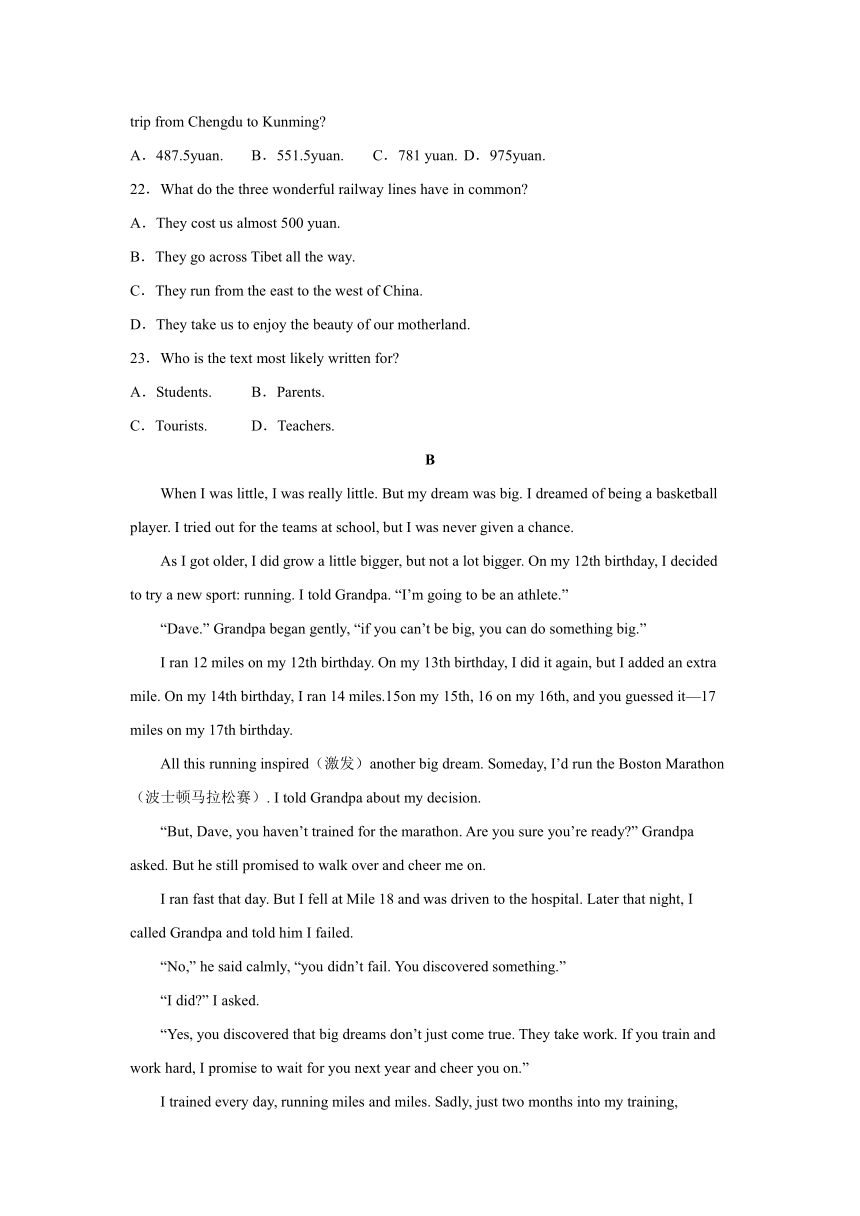 trip from Chengdu to Kunming?

A．487.5yuan.　　B．551.5yuan.　　C．781 yuan. D．975yuan.

22．What do the three wonderful railway lines have in common?

A．They cost us almost 500 yuan.

B．They go across Tibet all the way.

C．They run from the east to the west of China.

D．They take us to enjoy the beauty of our motherland.

23．Who is the text most likely written for?

A．Students.　　B．Parents.

C．Tourists.　　D．Teachers.

B

When I was little, I was really little. But my dream was big. I dreamed of being a basketball player. I tried out for the teams at school, but I was never given a chance.

As I got older, I did grow a little bigger, but not a lot bigger. On my 12th birthday, I decided to try a new sport: running. I told Grandpa. “I’m going to be an athlete.”

“Dave.” Grandpa began gently, “if you can’t be big, you can do something big.”

I ran 12 miles on my 12th birthday. On my 13th birthday, I did it again, but I added an extra mile. On my 14th birthday, I ran 14 miles.15on my 15th, 16 on my 16th, and you guessed it—17 miles on my 17th birthday.

All this running inspired（激发）another big dream. Someday, I’d run the Boston Marathon（波士顿马拉松赛）. I told Grandpa about my decision.

“But, Dave, you haven’t trained for the marathon. Are you sure you’re ready?” Grandpa asked. But he still promised to walk over and cheer me on.

I ran fast that day. But I fell at Mile 18 and was driven to the hospital. Later that night, I called Grandpa and told him I failed.

“No,” he said calmly, “you didn’t fail. You discovered something.”

“I did?” I asked.

“Yes, you discovered that big dreams don’t just come true. They take work. If you train and work hard, I promise to wait for you next year and cheer you on.”

I trained every day, running miles and miles. Sadly, just two months into my training,